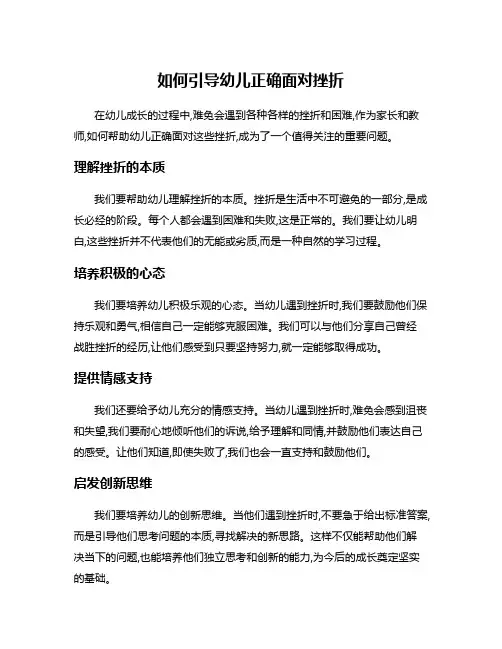 如何引导幼儿正确面对挫折

在幼儿成长的过程中,难免会遇到各种各样的挫折和困难,作为家长和教师,如何帮助幼儿正确面对这些挫折,成为了一个值得关注的重要问题。

理解挫折的本质

我们要帮助幼儿理解挫折的本质。挫折是生活中不可避免的一部分,是成长必经的阶段。每个人都会遇到困难和失败,这是正常的。我们要让幼儿明白,这些挫折并不代表他们的无能或劣质,而是一种自然的学习过程。

培养积极的心态

我们要培养幼儿积极乐观的心态。当幼儿遇到挫折时,我们要鼓励他们保持乐观和勇气,相信自己一定能够克服困难。我们可以与他们分享自己曾经战胜挫折的经历,让他们感受到只要坚持努力,就一定能够取得成功。

提供情感支持

我们还要给予幼儿充分的情感支持。当幼儿遇到挫折时,难免会感到沮丧和失望,我们要耐心地倾听他们的诉说,给予理解和同情,并鼓励他们表达自己的感受。让他们知道,即使失败了,我们也会一直支持和鼓励他们。

启发创新思维

我们要培养幼儿的创新思维。当他们遇到挫折时,不要急于给出标准答案,而是引导他们思考问题的本质,寻找解决的新思路。这样不仅能帮助他们解决当下的问题,也能培养他们独立思考和创新的能力,为今后的成长奠定坚实的基础。